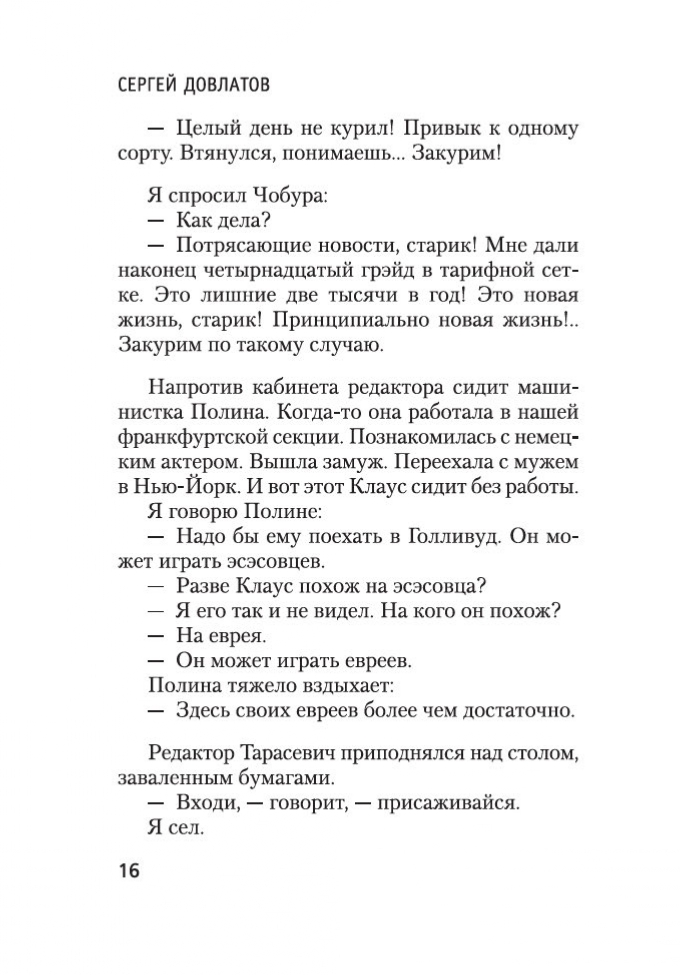 СЕРГЕЙ ДОВЛАТОВ

— Целый день не курил! Привык к одному сорту. Втянулся, понимаешь... Закурим!

Я спросил Чобура:
— Как дела?
— Потрясающие новости, старик! Мне дали наконец четырнадцатый грэйд в тарифной сетке. Это лишние две тысячи в год! Это новая жизнь, старик! Принципиально новая жизнь!.. Закурим по такому случаю.

Напротив кабинета редактора сидит машинистка Полина. Когда-то она работала в нашей франкфуртской секции. Познакомилась с немецким актером. Вышла замуж. Переехала с мужем в Нью-Йорк. И вот этот Клаус сидит без работы.
Я говорю Полине:
— Надо бы ему поехать в Голливуд. Он может играть эсэсовцев.
— Разве Клаус похож на эсэсовца?
— Я его так и не видел. На кого он похож?
— На еврея.
— Он может играть евреев.
Полина тяжело вздыхает:
— Здесь своих евреев более чем достаточно.

Редактор Тарасевич приподнялся над столом, заваленным бумагами.
— Входи, — говорит, — присаживайся.
Я сел.

16